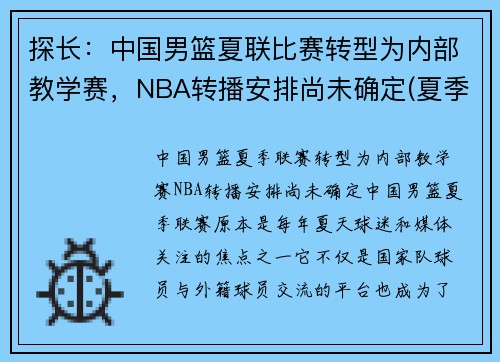 探长：中国男篮夏联比赛转型为内部教学赛，NBA转播安排尚未确定(夏季

中国男篮夏季联赛转型为内部教学赛NBA转播安排尚未确定中国男篮夏季联赛原本是每年夏天球迷和媒体关注的焦点之一它不仅是国家队球员与外籍球员交流的平台也成为了